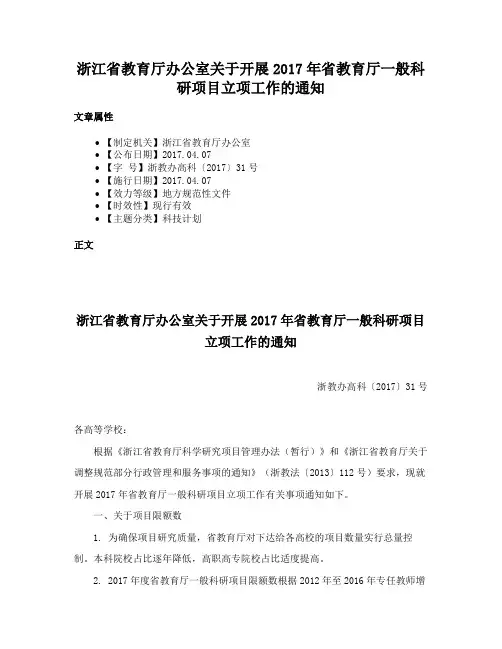 浙江省教育厅办公室关于开展 2017 年省教育厅一般科研项目立项工作的通知

文章属性

• 【制定机关】浙江省教育厅办公室
• 【公布日期】2017.04.07
• 【字　号】浙教办高科〔2017〕31 号
• 【施行日期】2017.04.07
• 【效力等级】地方规范性文件
• 【时效性】现行有效
• 【主题分类】科技计划

正文

浙江省教育厅办公室关于开展 2017 年省教育厅一般科研项目立项工作的通知

浙教办高科〔2017〕31 号

各高等学校：

根据《浙江省教育厅科学研究项目管理办法（暂行）》和《浙江省教育厅关于调整规范部分行政管理和服务事项的通知》（浙教法〔2013〕112 号）要求，现就开展 2017 年省教育厅一般科研项目立项工作有关事项通知如下。

一、关于项目限额数

1. 为确保项目研究质量，省教育厅对下达给各高校的项目数量实行总量控制。本科院校占比逐年降低，高职高专院校占比适度提高。

2. 2017 年度省教育厅一般科研项目限额数根据 2012 年至 2016 年专任教师增